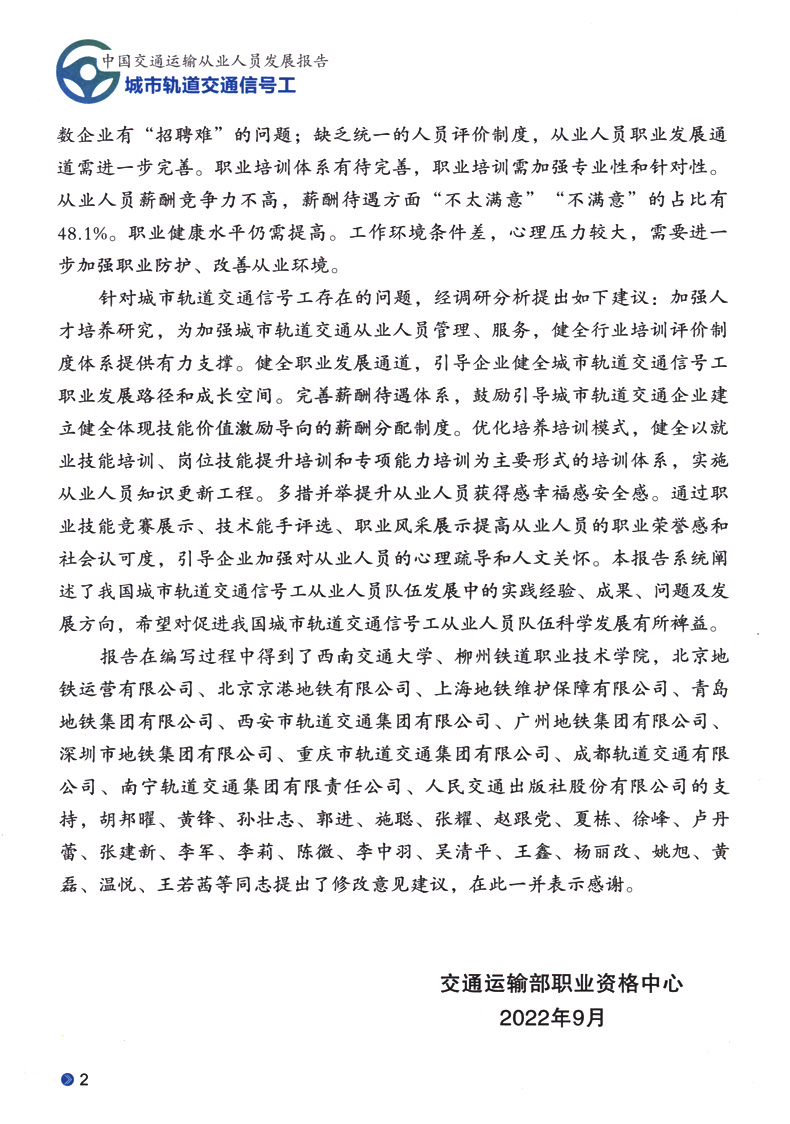 中国交通运输从业人员发展报告
城市轨道交通信号工

数企业有“招聘难”的问题；缺乏统一的人员评价制度，从业人员职业发展通道需进一步完善。职业培训体系有待完善，职业培训需加强专业性和针对性。从业人员薪酬竞争力不高，薪酬待遇方面“不太满意”“不满意”的占比有48.1%。职业健康水平仍需提高。工作环境条件差，心理压力较大，需要进一步加强职业防护、改善从业环境。

针对城市轨道交通信号工存在的问题，经调研分析提出如下建议：加强人才培养研究，为加强城市轨道交通从业人员管理、服务，健全行业培训评价制度体系提供有力支撑。健全职业发展通道，引导企业健全城市轨道交通信号工职业发展路径和成长空间。完善薪酬待遇体系，鼓励引导城市轨道交通企业建立健全体现技能价值激励导向的薪酬分配制度。优化培养培训模式，健全以就业技能培训、岗位技能提升培训和专项能力培训为主要形式的培训体系，实施从业人员知识更新工程。多措并举提升从业人员获得感幸福感安全感。通过职业技能竞赛展示、技术能手评选、职业风采展示提高从业人员的职业荣誉感和社会认可度，引导企业加强对从业人员的心理疏导和人文关怀。本报告系统阐述了我国城市轨道交通信号工从业人员队伍发展中的实践经验、成果、问题及发展方向，希望对促进我国城市轨道交通信号工从业人员队伍科学发展有所裨益。

报告在编写过程中得到了西南交通大学、柳州铁道职业技术学院，北京地铁运营有限公司、北京京港地铁有限公司、上海地铁维护保障有限公司、青岛地铁集团有限公司、西安市轨道交通集团有限公司、广州地铁集团有限公司、深圳市地铁集团有限公司、重庆市轨道交通集团有限公司、成都轨道交通有限公司、南宁轨道交通集团有限责任公司、人民交通出版社股份有限公司的支持，胡邦曜、黄锋、孙壮志、郭进、施聪、张耀、赵跟党、夏栋、徐峰、卢丹蕾、张建新、李军、李莉、陈微、李中羽、吴清平、王鑫、杨丽改、姚旭、黄磊、温悦、王若茜等同志提出了修改意见建议，在此一并表示感谢。

交通运输部职业资格中心
2022年9月

2